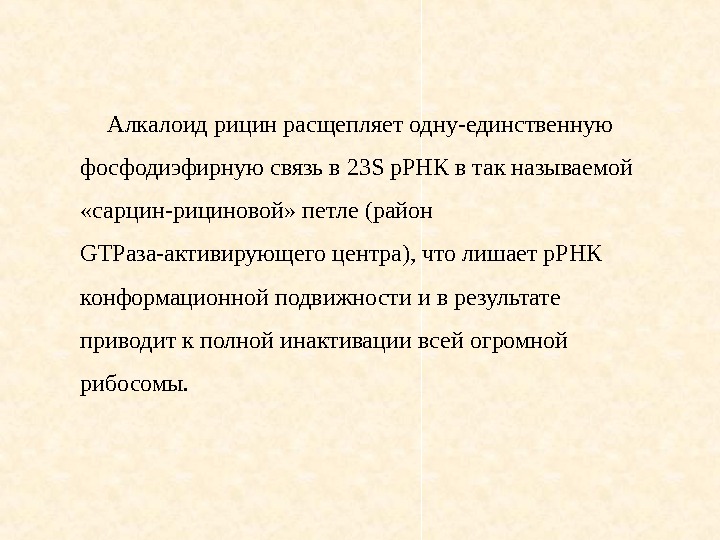 Алкалоид рицин расщепляет одну-единственную фосфодиэфирную связь в 23S рРНК в так называемой «сарцин-рициновой» петле (район GTPаза-активирующего центра), что лишает рРНК конформационной подвижности и в результате приводит к полной инактивации всей огромной рибосомы.